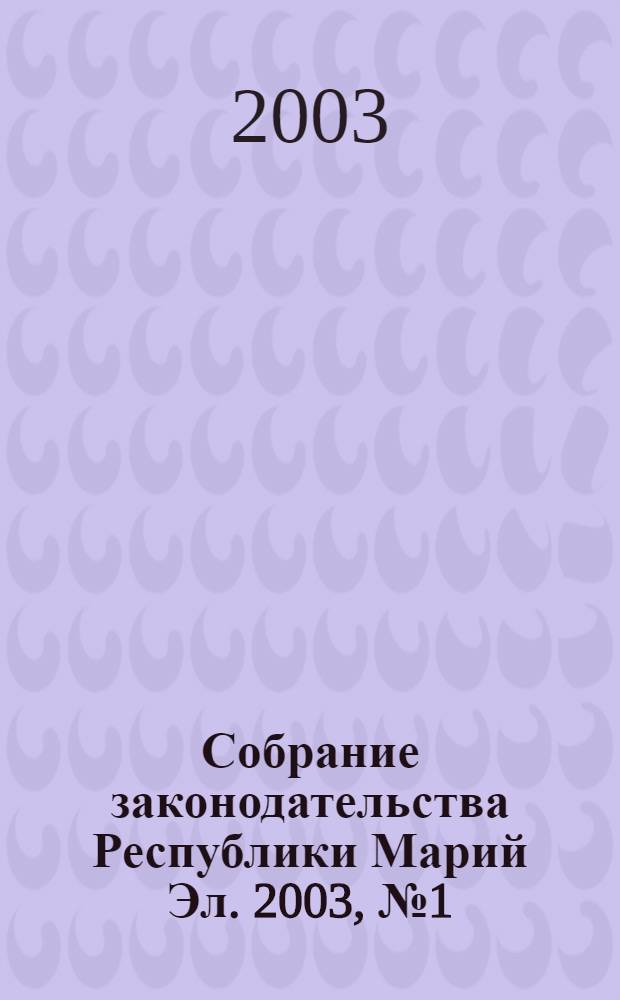 2003

Собрание законодательства Республики Марий Эл. 2003, №1